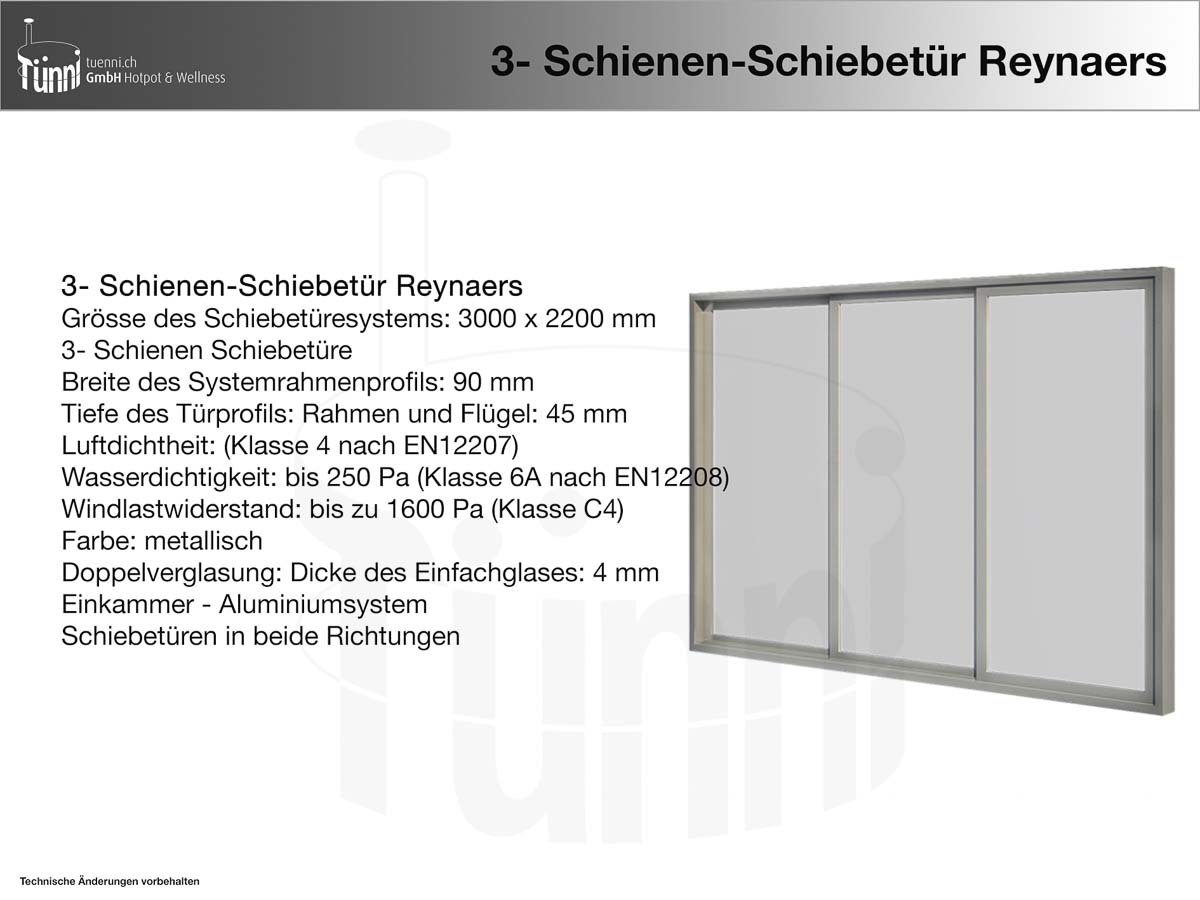 Tünni tuenni.ch GmbH Hotpot & Wellness

3- Schienen-Schiebetür Reynaers

3- Schienen-Schiebetür Reynaers
Grösse des Schiebetüresystems: 3000 x 2200 mm
3- Schienen Schiebetüre
Breite des Systemrahmenprofils: 90 mm
Tiefe des Türprofils: Rahmen und Flügel: 45 mm
Luftdichtheit: (Klasse 4 nach EN12207)
Wasserdichtigkeit: bis 250 Pa (Klasse 6A nach EN12208)
Windlastwiderstand: bis zu 1600 Pa (Klasse C4)
Farbe: metallisch
Doppelverglasung: Dicke des Einfachglases: 4 mm
Einkammer - Aluminiumsystem
Schiebetüren in beide Richtungen

Technische Änderungen vorbehalten